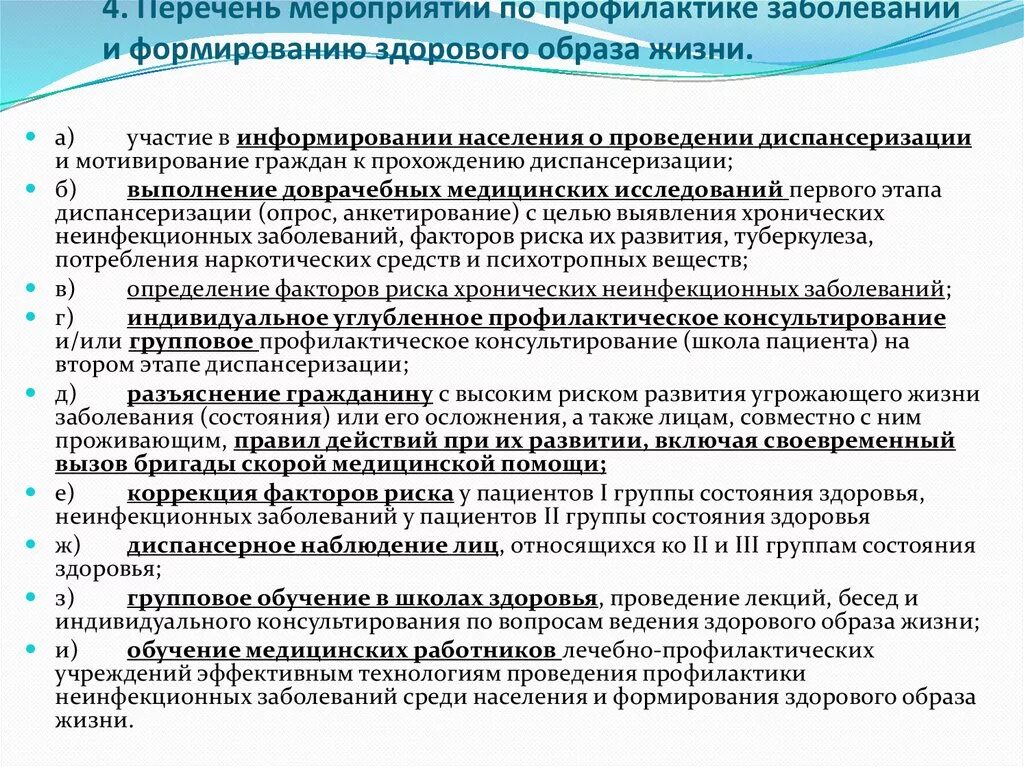 4. Перечень мероприятий по профилактике заболеваний и формированию здорового образа жизни.

а) участие в информировании населения о проведении диспансеризации и мотивирование граждан к прохождению диспансеризации;

б) выполнение доврачебных медицинских исследований первого этапа диспансеризации (опрос, анкетирование) с целью выявления хронических неинфекционных заболеваний, факторов риска их развития, туберкулеза, потребления наркотических средств и психотропных веществ;

в) определение факторов риска хронических неинфекционных заболеваний;

г) индивидуальное углубленное профилактическое консультирование и/или групповое профилактическое консультирование (школа пациента) на втором этапе диспансеризации;

д) разъяснение гражданину с высоким риском развития угрожающего жизни заболевания (состояния) или его осложнения, а также лицам, совместно с ним проживающим, правил действий при их развитии, включая своевременный вызов бригады скорой медицинской помощи;

е) коррекция факторов риска у пациентов I группы состояния здоровья, неинфекционных заболеваний у пациентов II группы состояния здоровья

ж) диспансерное наблюдение лиц, относящихся ко II и III группам состояния здоровья;

з) групповое обучение в школах здоровья, проведение лекций, бесед и индивидуального консультирования по вопросам ведения здорового образа жизни;

и) обучение медицинских работников лечебно-профилактических учреждений эффективным технологиям проведения профилактики неинфекционных заболеваний среди населения и формирования здорового образа жизни.